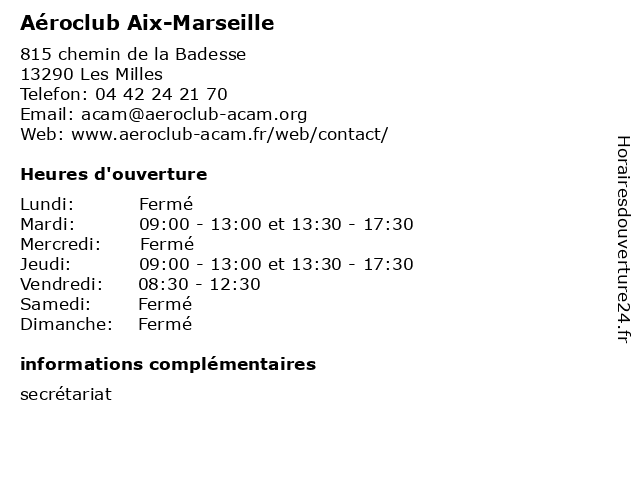 Aéroclub Aix-Marseille

815 chemin de la Badesse
13290 Les Milles
Telefon: 04 42 24 21 70
Email: acam@aeroclub-acam.org
Web: www.aeroclub-acam.fr/web/contact/

Heures d'ouverture

| | |
|---|---|
| Lundi: | Fermé |
| Mardi: | 09:00 - 13:00 et 13:30 - 17:30 |
| Mercredi: | Fermé |
| Jeudi: | 09:00 - 13:00 et 13:30 - 17:30 |
| Vendredi: | 08:30 - 12:30 |
| Samedi: | Fermé |
| Dimanche: | Fermé |

informations complémentaires

secrétariat

Horairesdouverture24.fr